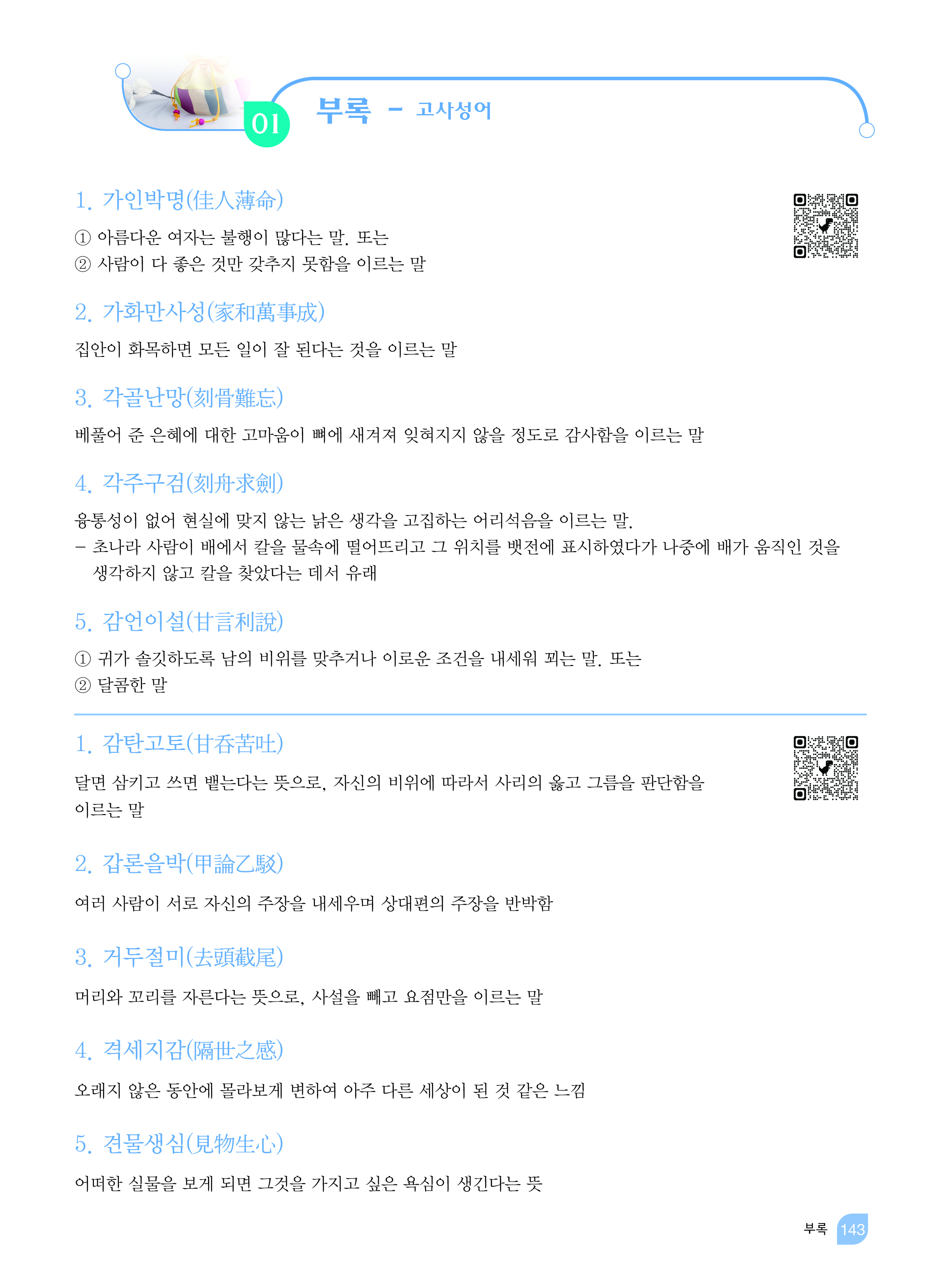 01

부록 - 고사성어

1. 가인박명(佳人薄命)

① 아름다운 여자는 불행이 많다는 말. 또는
② 사람이 다 좋은 것만 갖추지 못함을 이르는 말

2. 가화만사성(家和萬事成)

집안이 화목하면 모든 일이 잘 된다는 것을 이르는 말

3. 각골난망(刻骨難忘)

베풀어 준 은혜에 대한 고마움이 뼈에 새겨져 잊혀지지 않을 정도로 감사함을 이르는 말

4. 각주구검(刻舟求劍)

융통성이 없어 현실에 맞지 않는 낡은 생각을 고집하는 어리석음을 이르는 말.

- 초나라 사람이 배에서 칼을 물속에 떨어뜨리고 그 위치를 뱃전에 표시하였다가 나중에 배가 움직인 것을 생각하지 않고 칼을 찾았다는 데서 유래

5. 감언이설(甘言利說)

① 귀가 솔깃하도록 남의 비위를 맞추거나 이로운 조건을 내세워 꾀는 말. 또는
② 달콤한 말

1. 감탄고토(甘呑苦吐)

달면 삼키고 쓰면 뱉는다는 뜻으로, 자신의 비위에 따라서 사리의 옳고 그름을 판단함을 이르는 말

2. 갑론을박(甲論乙駁)

여러 사람이 서로 자신의 주장을 내세우며 상대편의 주장을 반박함

3. 거두절미(去頭截尾)

머리와 꼬리를 자른다는 뜻으로, 사설을 빼고 요점만을 이르는 말

4. 격세지감(隔世之感)

오래지 않은 동안에 몰라보게 변하여 아주 다른 세상이 된 것 같은 느낌

5. 견물생심(見物生心)

어떠한 실물을 보게 되면 그것을 가지고 싶은 욕심이 생긴다는 뜻

부록 143